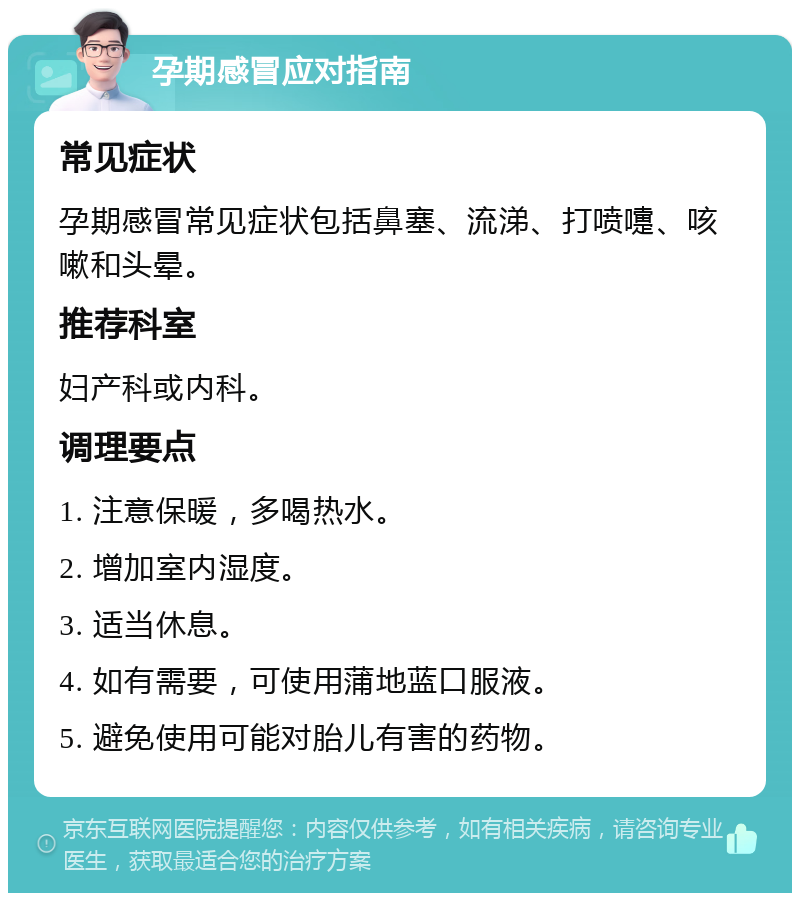 孕期感冒应对指南

常见症状

孕期感冒常见症状包括鼻塞、流涕、打喷嚏、咳嗽和头晕。

推荐科室

妇产科或内科。

调理要点

1. 注意保暖，多喝热水。

2. 增加室内湿度。

3. 适当休息。

4. 如有需要，可使用蒲地蓝口服液。

5. 避免使用可能对胎儿有害的药物。

京东互联网医院提醒您：内容仅供参考，如有相关疾病，请咨询专业医生，获取最适合您的治疗方案